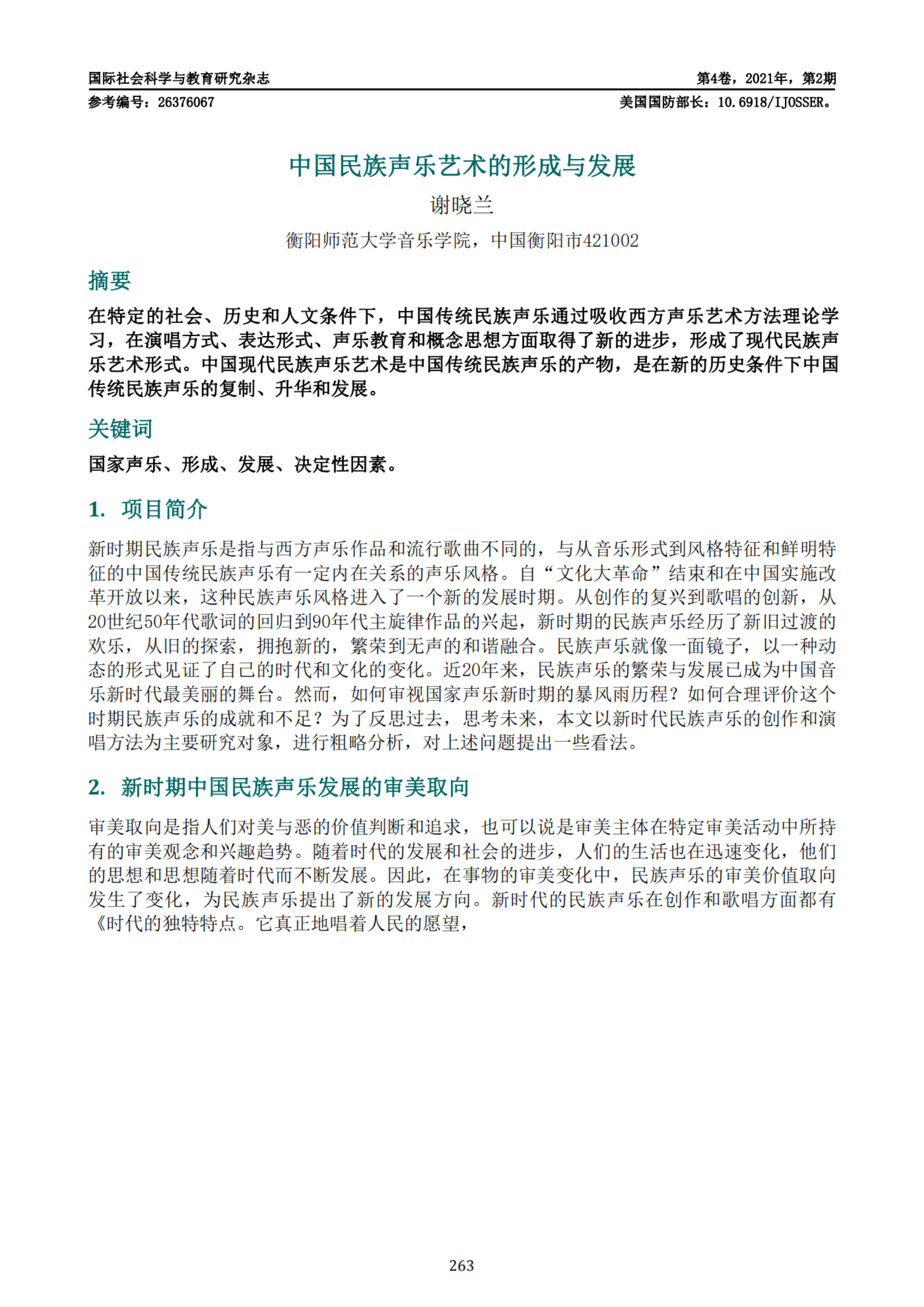 国际社会科学与教育研究杂志 第4卷，2021年，第2期
参考编号：26376067 美国国防部长：10.6918/IJOSSER。

中国民族声乐艺术的形成与发展

谢晓兰

衡阳师范大学音乐学院，中国衡阳市421002

摘要

在特定的社会、历史和人文条件下，中国传统民族声乐通过吸收西方声乐艺术方法理论学习，在演唱方式、表达形式、声乐教育和概念思想方面取得了新的进步，形成了现代民族声乐艺术形式。中国现代民族声乐艺术是中国传统民族声乐的产物，是在新的历史条件下中国传统民族声乐的复制、升华和发展。

关键词

国家声乐、形成、发展、决定性因素。

1. 项目简介

新时期民族声乐是指与西方声乐作品和流行歌曲不同的，与从音乐形式到风格特征和鲜明特征的中国传统民族声乐有一定内在关系的声乐风格。自“文化大革命”结束和在中国实施改革开放以来，这种民族声乐风格进入了一个新的发展时期。从创作的复兴到歌唱的创新，从20世纪50年代歌词的回归到90年代主旋律作品的兴起，新时期的民族声乐经历了新旧过渡的欢乐，从旧的探索，拥抱新的，繁荣到无声的和谐融合。民族声乐就像一面镜子，以一种动态的形式见证了自己的时代和文化的变化。近20年来，民族声乐的繁荣与发展已成为中国音乐新时代最美丽的舞台。然而，如何审视国家声乐新时期的暴风雨历程？如何合理评价这个时期民族声乐的成就和不足？为了反思过去，思考未来，本文以新时代民族声乐的创作和演唱方法为主要研究对象，进行粗略分析，对上述问题提出一些看法。

2. 新时期中国民族声乐发展的审美取向

审美取向是指人们对美与恶的价值判断和追求，也可以说是审美主体在特定审美活动中所持有的审美观念和兴趣趋势。随着时代的发展和社会的进步，人们的生活也在迅速变化，他们的思想和思想随着时代而不断发展。因此，在事物的审美变化中，民族声乐的审美价值取向发生了变化，为民族声乐提出了新的发展方向。新时代的民族声乐在创作和歌唱方面都有《时代的独特特点。它真正地唱着人民的愿望，

263